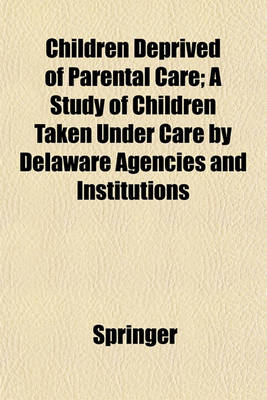 Children Deprived of Parental Care; A Study of Children Taken Under Care by Delaware Agencies and Institutions

Springer